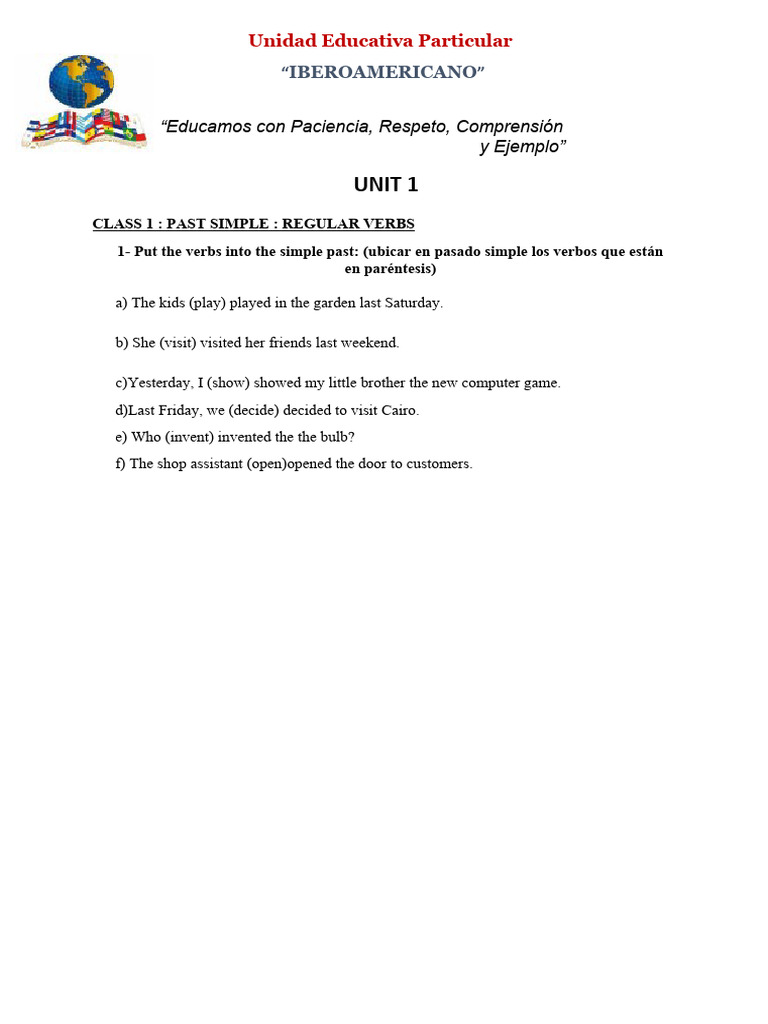 Unidad Educativa Particular

“IBEROAMERICANO”

“Educamos con Paciencia, Respeto, Comprensión y Ejemplo”

UNIT 1

CLASS 1 : PAST SIMPLE : REGULAR VERBS

1- Put the verbs into the simple past: (ubicar en pasado simple los verbos que están en paréntesis)

a) The kids (play) played in the garden last Saturday.

b) She (visit) visited her friends last weekend.

c)Yesterday, I (show) showed my little brother the new computer game.

d)Last Friday, we (decide) decided to visit Cairo.

e) Who (invent) invented the the bulb?

f) The shop assistant (open)opened the door to customers.